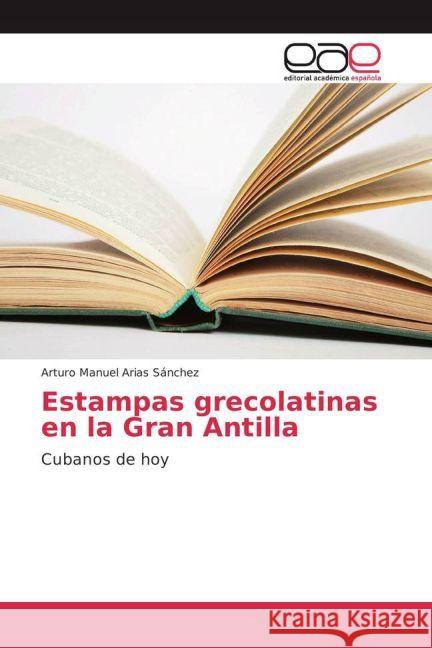 eae
editorial académica española

Arturo Manuel Arias Sánchez

Estampas grecolatinas en la Gran Antilla

Cubanos de hoy

Kraina Książek